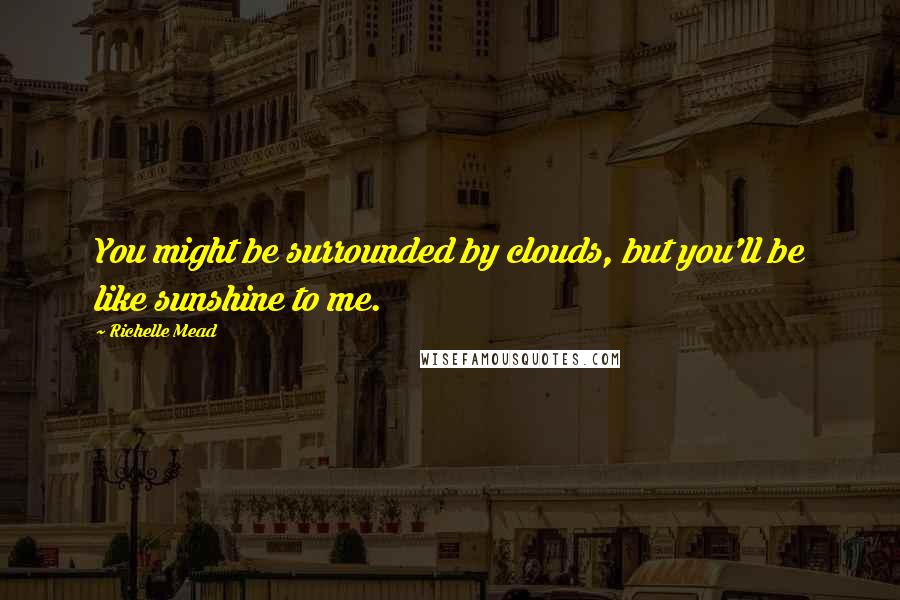 You might be surrounded by clouds, but you'll be like sunshine to me.

~ Richelle Mead

WISEFAMOUSQUOTES.COM